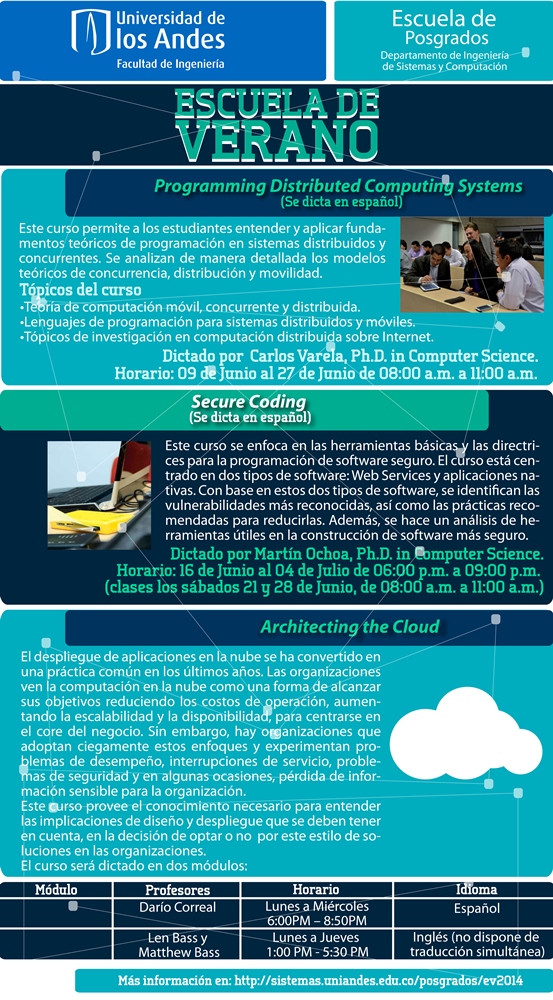 Universidad de los Andes
Facultad de Ingeniería

Escuela de Posgrados
Departamento de Ingeniería de Sistemas y Computación

ESCUELA DE VERANO

Programming Distributed Computing Systems
(Se dicta en español)

Este curso permite a los estudiantes entender y aplicar fundamentos teóricos de programación en sistemas distribuidos y concurrentes. Se analizan de manera detallada los modelos teóricos de concurrencia, distribución y movilidad.

Tópicos del curso
•Teoría de computación móvil, concurrente y distribuida.
•Lenguajes de programación para sistemas distribuidos y móviles.
•Tópicos de investigación en computación distribuida sobre Internet.

Dictado por Carlos Varela, Ph.D. in Computer Science.
Horario: 09 de Junio al 27 de Junio de 08:00 a.m. a 11:00 a.m.

Secure Coding
(Se dicta en español)

Este curso se enfoca en las herramientas básicas y las directrices para la programación de software seguro. El curso está centrado en dos tipos de software: Web Services y aplicaciones nativas. Con base en estos dos tipos de software, se identifican las vulnerabilidades más reconocidas, así como las prácticas recomendadas para reducirlas. Además, se hace un análisis de herramientas útiles en la construcción de software más seguro.

Dictado por Martín Ochoa, Ph.D. in Computer Science.
Horario: 16 de Junio al 04 de Julio de 06:00 p.m. a 09:00 p.m.
(clases los sábados 21 y 28 de Junio, de 08:00 a.m. a 11:00 a.m.)

Architecting the Cloud

El despliegue de aplicaciones en la nube se ha convertido en una práctica común en los últimos años. Las organizaciones ven la computación en la nube como una forma de alcanzar sus objetivos reduciendo los costos de operación, aumentando la escalabilidad y la disponibilidad, para centrarse en el core del negocio. Sin embargo, hay organizaciones que adoptan ciegamente estos enfoques y experimentan problemas de desempeño, interrupciones de servicio, problemas de seguridad y en algunas ocasiones, pérdida de información sensible para la organización.
Este curso provee el conocimiento necesario para entender las implicaciones de diseño y despliegue que se deben tener en cuenta, en la decisión de optar o no por este estilo de soluciones en las organizaciones.
El curso será dictado en dos módulos:

| Módulo | Profesores | Horario | Idioma |
|---|---|---|---|
| | Darío Correal | Lunes a Miércoles 6:00PM – 8:50PM | Español |
| | Len Bass y Matthew Bass | Lunes a Jueves 1:00 PM - 5:30 PM | Inglés (no dispone de traducción simultánea) |

Más información en: http://sistemas.uniandes.edu.co/posgrados/ev2014